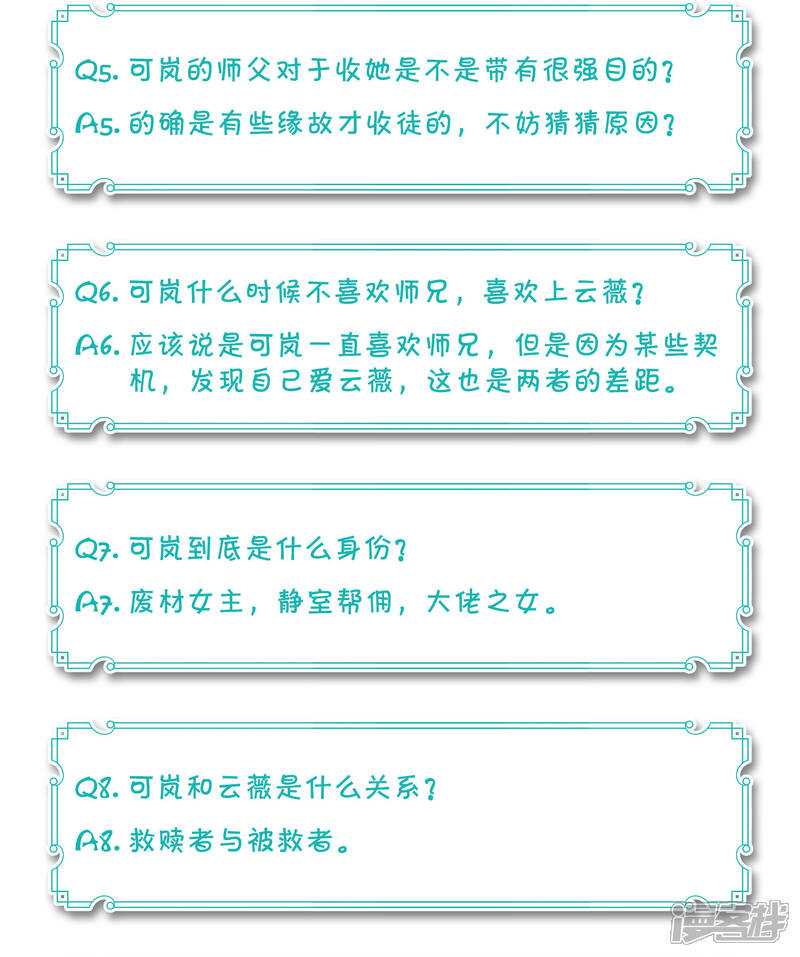 Q5.可岚的师父对于收她是不是带有很强目的?

A5.的确是有些缘故才收徒的，不妨猜猜原因?

Q6.可岚什么时候不喜欢师兄，喜欢上云薇?

A6.应该说是可岚一直喜欢师兄，但是因为某些契机，发现自己爱云薇，这也是两者的差距。

Q7.可岚到底是什么身份?

A7.废材女主，静室帮佣，大佬之女。

Q8.可岚和云薇是什么关系?

A8.救赎者与被救者。

漫客栈